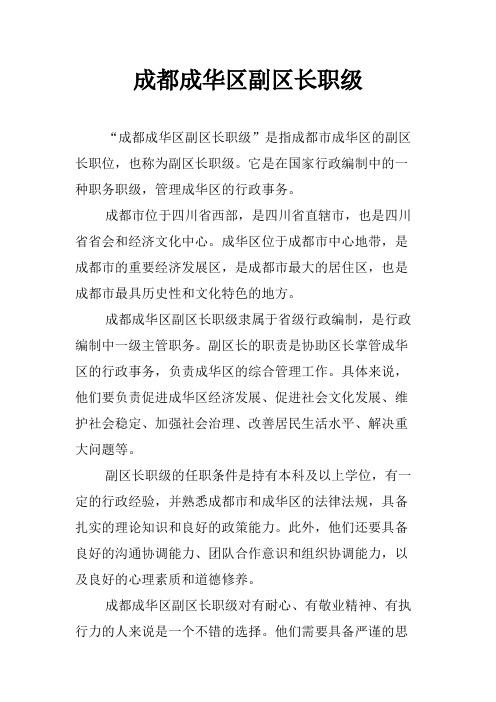 成都成华区副区长职级

“成都成华区副区长职级”是指成都市成华区的副区长职位，也称为副区长职级。它是在国家行政编制中的一种职务职级，管理成华区的行政事务。

成都市位于四川省西部，是四川省直辖市，也是四川省省会和经济文化中心。成华区位于成都市中心地带，是成都市的重要经济发展区，是成都市最大的居住区，也是成都市最具历史性和文化特色的地方。

成都成华区副区长职级隶属于省级行政编制，是行政编制中一级主管职务。副区长的职责是协助区长掌管成华区的行政事务，负责成华区的综合管理工作。具体来说，他们要负责促进成华区经济发展、促进社会文化发展、维护社会稳定、加强社会治理、改善居民生活水平、解决重大问题等。

副区长职级的任职条件是持有本科及以上学位，有一定的行政经验，并熟悉成都市和成华区的法律法规，具备扎实的理论知识和良好的政策能力。此外，他们还要具备良好的沟通协调能力、团队合作意识和组织协调能力，以及良好的心理素质和道德修养。

成都成华区副区长职级对有耐心、有敬业精神、有执行力的人来说是一个不错的选择。他们需要具备严谨的思